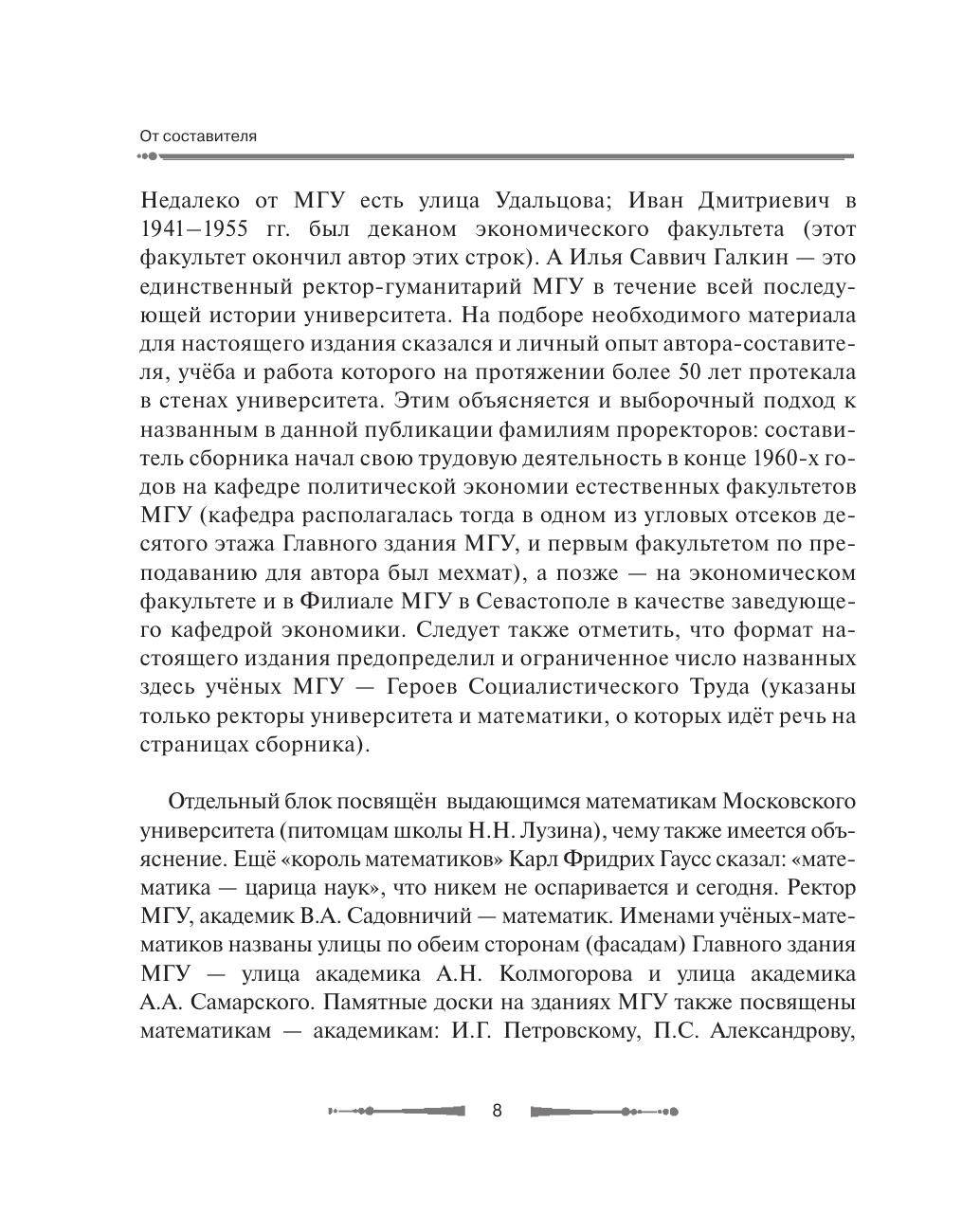 От составителя

Недалеко от МГУ есть улица Удальцова; Иван Дмитриевич в 1941–1955 гг. был деканом экономического факультета (этот факультет окончил автор этих строк). А Илья Саввич Галкин — это единственный ректор-гуманитарий МГУ в течение всей последующей истории университета. На подборе необходимого материала для настоящего издания сказался и личный опыт автора-составителя, учёба и работа которого на протяжении более 50 лет протекала в стенах университета. Этим объясняется и выборочный подход к названным в данной публикации фамилиям проректоров: составитель сборника начал свою трудовую деятельность в конце 1960-х годов на кафедре политической экономии естественных факультетов МГУ (кафедра располагалась тогда в одном из угловых отсеков десятого этажа Главного здания МГУ, и первым факультетом по преподаванию для автора был мехмат), а позже — на экономическом факультете и в Филиале МГУ в Севастополе в качестве заведующего кафедрой экономики. Следует также отметить, что формат настоящего издания предопределил и ограниченное число названных здесь учёных МГУ — Героев Социалистического Труда (указаны только ректоры университета и математики, о которых идёт речь на страницах сборника).

Отдельный блок посвящён выдающимся математикам Московского университета (питомцам школы Н.Н. Лузина), чему также имеется объяснение. Ещё «король математиков» Карл Фридрих Гаусс сказал: «математика — царица наук», что никем не оспаривается и сегодня. Ректор МГУ, академик В.А. Садовничий — математик. Именами учёных-математиков названы улицы по обеим сторонам (фасадам) Главного здания МГУ — улица академика А.Н. Колмогорова и улица академика А.А. Самарского. Памятные доски на зданиях МГУ также посвящены математикам — академикам: И.Г. Петровскому, П.С. Александрову,

8